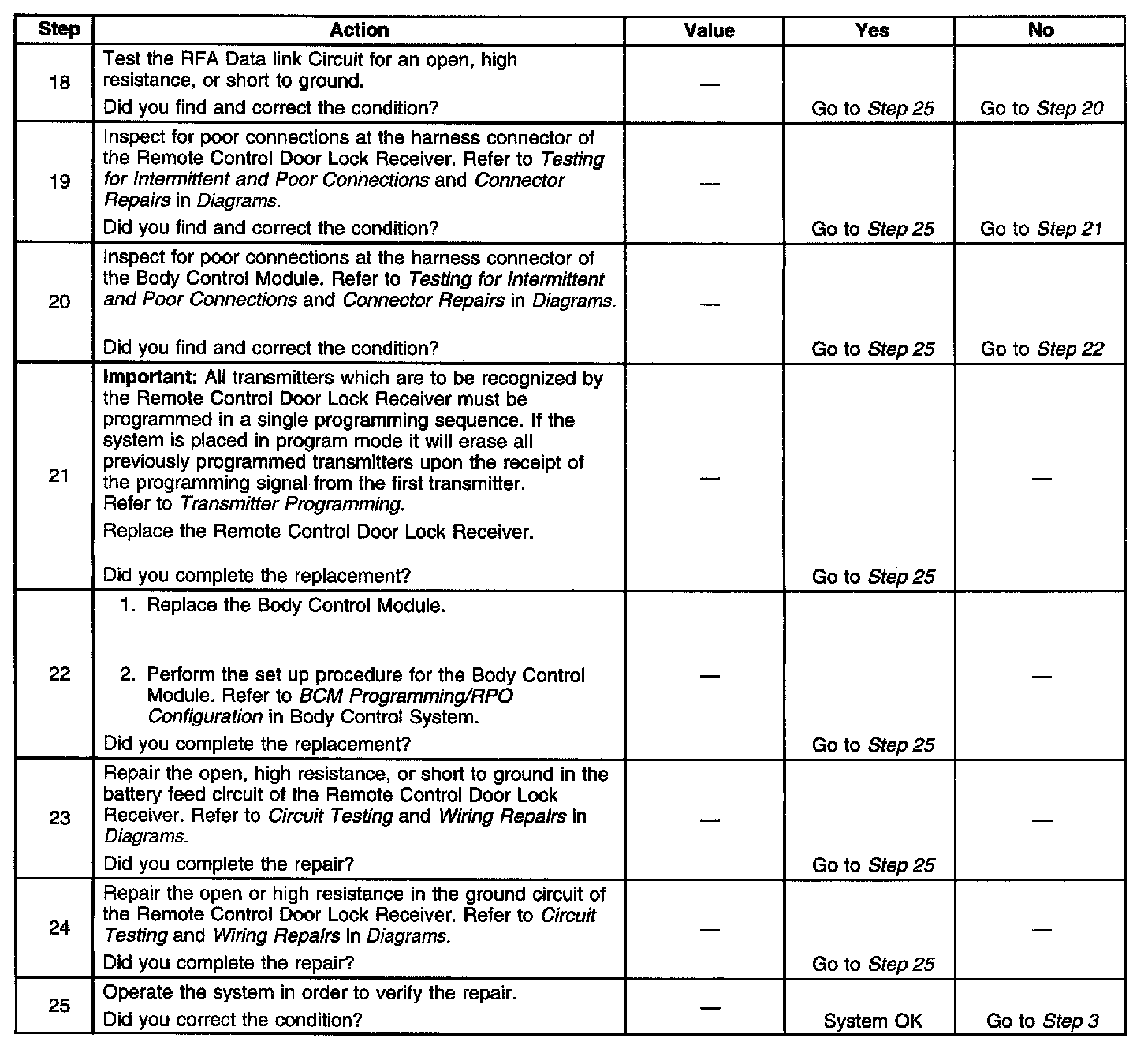 | Step | Action | Value | Yes | No |
|---|---|---|---|---|
| 18 | Test the RFA Data link Circuit for an open, high resistance, or short to ground. Did you find and correct the condition? | — | Go to Step 25 | Go to Step 20 |
| 19 | Inspect for poor connections at the harness connector of the Remote Control Door Lock Receiver. Refer to Testing for Intermittent and Poor Connections and Connector Repairs in Diagrams. Did you find and correct the condition? | — | Go to Step 25 | Go to Step 21 |
| 20 | Inspect for poor connections at the harness connector of the Body Control Module. Refer to Testing for Intermittent and Poor Connections and Connector Repairs in Diagrams. Did you find and correct the condition? | — | Go to Step 25 | Go to Step 22 |
| 21 | Important: All transmitters which are to be recognized by the Remote Control Door Lock Receiver must be programmed in a single programming sequence. If the system is placed in program mode it will erase all previously programmed transmitters upon the receipt of the programming signal from the first transmitter. Refer to Transmitter Programming. Replace the Remote Control Door Lock Receiver. Did you complete the replacement? | — | Go to Step 25 | — |
| 22 | 1. Replace the Body Control Module. 2. Perform the set up procedure for the Body Control Module. Refer to BCM Programming/RPO Configuration in Body Control System. Did you complete the replacement? | — | Go to Step 25 | — |
| 23 | Repair the open, high resistance, or short to ground in the battery feed circuit of the Remote Control Door Lock Receiver. Refer to Circuit Testing and Wiring Repairs in Diagrams. Did you complete the repair? | — | Go to Step 25 | — |
| 24 | Repair the open or high resistance in the ground circuit of the Remote Control Door Lock Receiver. Refer to Circuit Testing and Wiring Repairs in Diagrams. Did you complete the repair? | — | Go to Step 25 | — |
| 25 | Operate the system in order to verify the repair. Did you correct the condition? | — | System OK | Go to Step 3 |